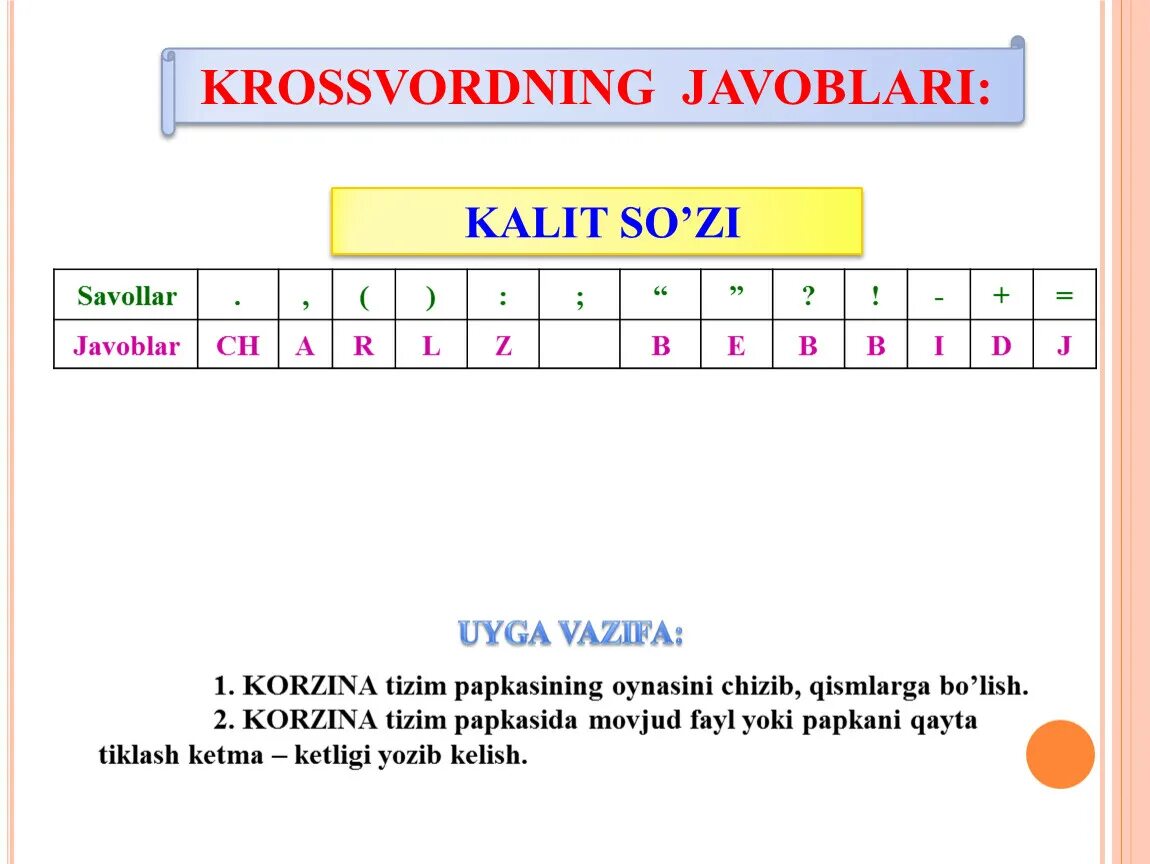 KROSSVORDNING JAVOBLARI:

KALIT SO’ZI

| Savollar | . | , | ( | ) | : | ; | “ | ” | ? | ! | - | + | = |
|---|---|---|---|---|---|---|---|---|---|---|---|---|---|
| Javoblar | CH | A | R | L | Z |  | B | E | B | B | I | D | J |

UYGA VAZIFA:

1. KORZINA tizim papkasining oynasini chizib, qismlarga bo’lish.
2. KORZINA tizim papkasida movjud fayl yoki papkani qayta tiklash ketma – ketligi yozib kelish.